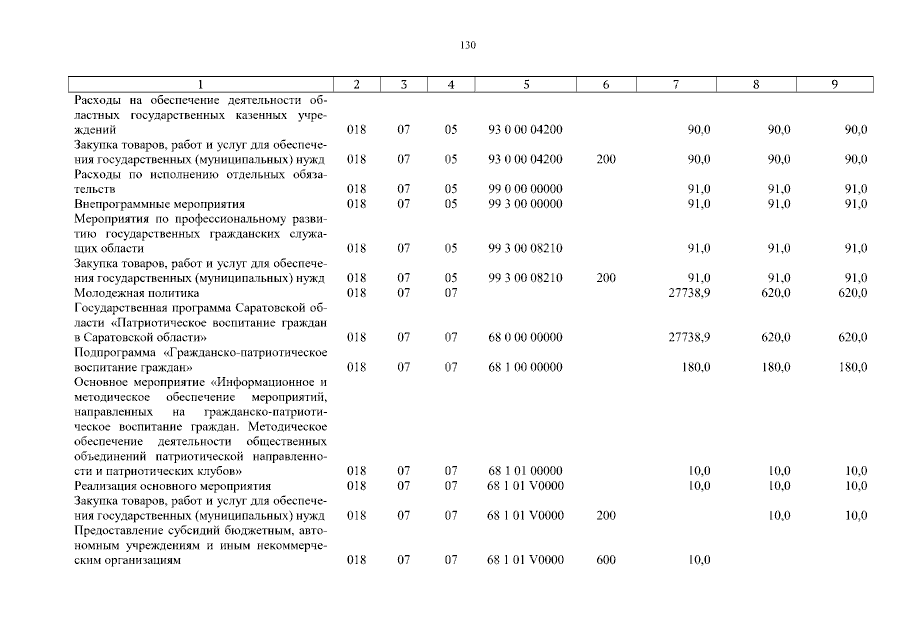 130

| 1 | 2 | 3 | 4 | 5 | 6 | 7 | 8 | 9 |
|---|---|---|---|---|---|---|---|---|
| Расходы на обеспечение деятельности областных государственных казенных учреждений | 018 | 07 | 05 | 93 0 00 04200 | | 90,0 | 90,0 | 90,0 |
| Закупка товаров, работ и услуг для обеспечения государственных (муниципальных) нужд | 018 | 07 | 05 | 93 0 00 04200 | 200 | 90,0 | 90,0 | 90,0 |
| Расходы по исполнению отдельных обязательств | 018 | 07 | 05 | 99 0 00 00000 | | 91,0 | 91,0 | 91,0 |
| Внепрограммные мероприятия | 018 | 07 | 05 | 99 3 00 00000 | | 91,0 | 91,0 | 91,0 |
| Мероприятия по профессиональному развитию государственных гражданских служащих области | 018 | 07 | 05 | 99 3 00 08210 | | 91,0 | 91,0 | 91,0 |
| Закупка товаров, работ и услуг для обеспечения государственных (муниципальных) нужд | 018 | 07 | 05 | 99 3 00 08210 | 200 | 91,0 | 91,0 | 91,0 |
| Молодежная политика | 018 | 07 | 07 | | | 27738,9 | 620,0 | 620,0 |
| Государственная программа Саратовской области «Патриотическое воспитание граждан в Саратовской области» | 018 | 07 | 07 | 68 0 00 00000 | | 27738,9 | 620,0 | 620,0 |
| Подпрограмма «Гражданско-патриотическое воспитание граждан» | 018 | 07 | 07 | 68 1 00 00000 | | 180,0 | 180,0 | 180,0 |
| Основное мероприятие «Информационное и методическое обеспечение мероприятий, направленных на гражданско-патриотическое воспитание граждан. Методическое обеспечение деятельности общественных объединений патриотической направленности и патриотических клубов» | 018 | 07 | 07 | 68 1 01 00000 | | 10,0 | 10,0 | 10,0 |
| Реализация основного мероприятия | 018 | 07 | 07 | 68 1 01 V0000 | | 10,0 | 10,0 | 10,0 |
| Закупка товаров, работ и услуг для обеспечения государственных (муниципальных) нужд | 018 | 07 | 07 | 68 1 01 V0000 | 200 | | 10,0 | 10,0 |
| Предоставление субсидий бюджетным, автономным учреждениям и иным некоммерческим организациям | 018 | 07 | 07 | 68 1 01 V0000 | 600 | 10,0 | | |